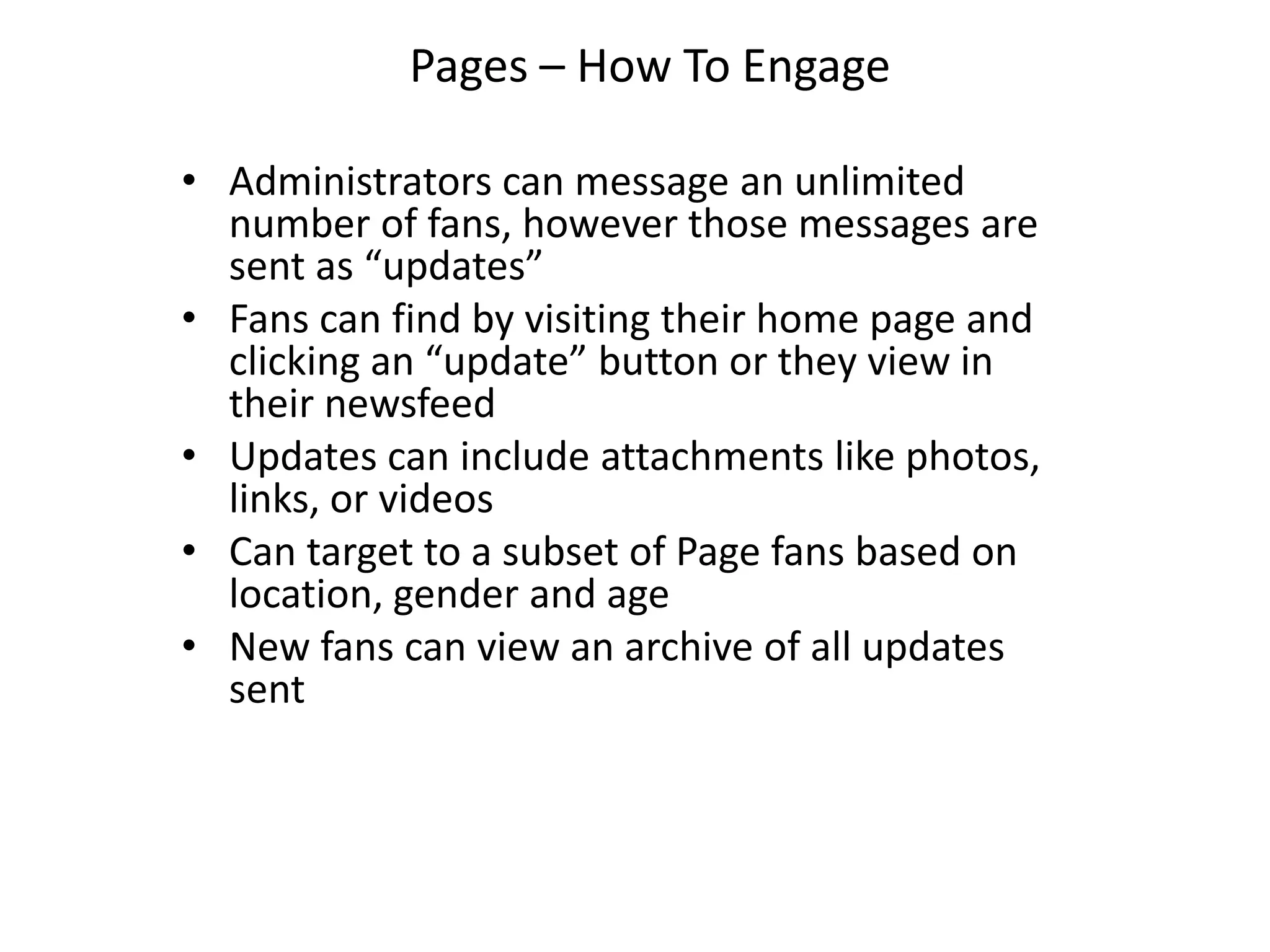 Pages – How To Engage

• Administrators can message an unlimited number of fans, however those messages are sent as “updates”
• Fans can find by visiting their home page and clicking an “update” button or they view in their newsfeed
• Updates can include attachments like photos, links, or videos
• Can target to a subset of Page fans based on location, gender and age
• New fans can view an archive of all updates sent